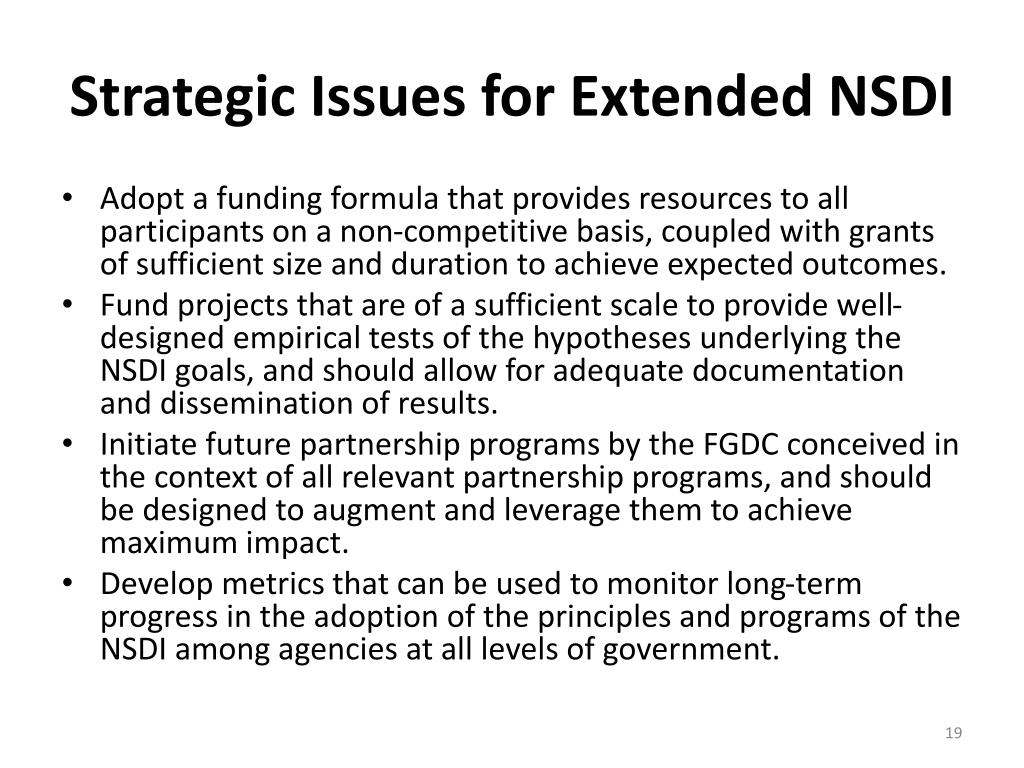 Strategic Issues for Extended NSDI

• Adopt a funding formula that provides resources to all participants on a non-competitive basis, coupled with grants of sufficient size and duration to achieve expected outcomes.
• Fund projects that are of a sufficient scale to provide well-designed empirical tests of the hypotheses underlying the NSDI goals, and should allow for adequate documentation and dissemination of results.
• Initiate future partnership programs by the FGDC conceived in the context of all relevant partnership programs, and should be designed to augment and leverage them to achieve maximum impact.
• Develop metrics that can be used to monitor long-term progress in the adoption of the principles and programs of the NSDI among agencies at all levels of government.

19